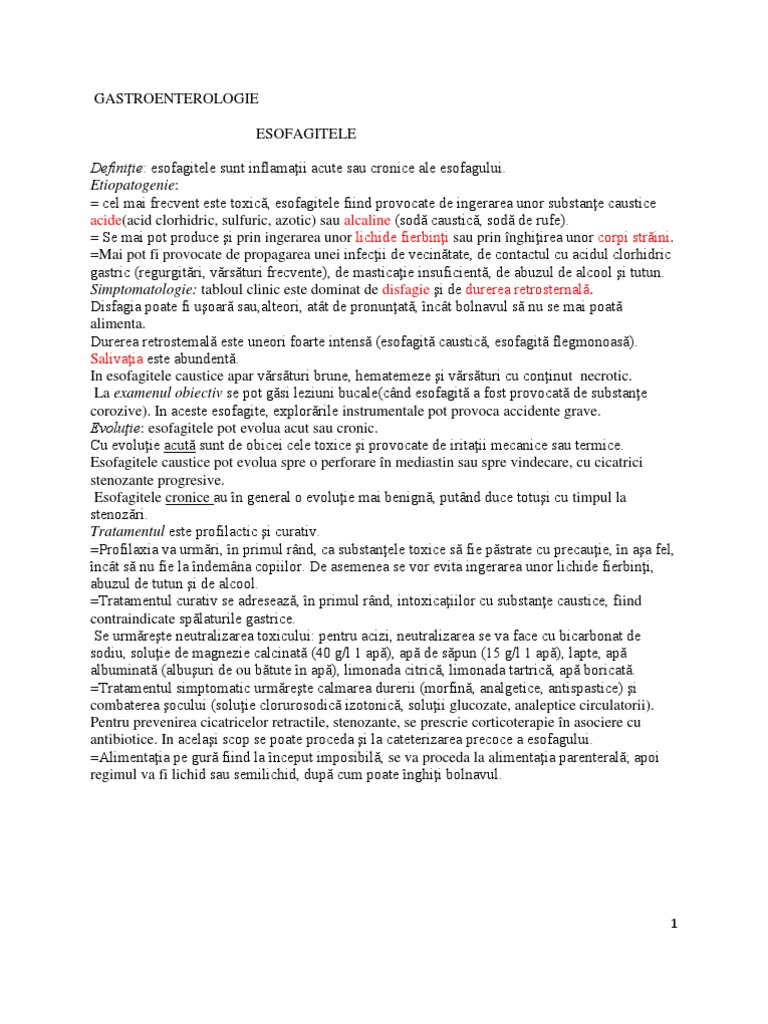 GASTROENTEROLOGIE

ESOFAGITELE

Definiţie: esofagitele sunt inflamaţii acute sau cronice ale esofagului.
Etiopatogenie:
= cel mai frecvent este toxică, esofagitele fiind provocate de ingerarea unor substanţe caustice acide(acid clorhidric, sulfuric, azotic) sau alcaline (sodă caustică, sodă de rufe).
= Se mai pot produce şi prin ingerarea unor lichide fierbinţi sau prin înghiţirea unor corpi străini.
=Mai pot fi provocate de propagarea unei infecţii de vecinătate, de contactul cu acidul clorhidric gastric (regurgitări, vărsături frecvente), de masticaţie insuficientă, de abuzul de alcool şi tutun.
Simptomatologie: tabloul clinic este dominat de disfagie şi de durerea retrosternală.
Disfagia poate fi uşoară sau,alteori, atât de pronunţată, încât bolnavul să nu se mai poată alimenta.
Durerea retrostemală este uneori foarte intensă (esofagită caustică, esofagită flegmonoasă).
Salivaţia este abundentă.
In esofagitele caustice apar vărsături brune, hematemeze şi vărsături cu conţinut necrotic.
La examenul obiectiv se pot găsi leziuni bucale(când esofagită a fost provocată de substanţe corozive). In aceste esofagite, explorările instrumentale pot provoca accidente grave.
Evoluţie: esofagitele pot evolua acut sau cronic.
Cu evoluţie acută sunt de obicei cele toxice şi provocate de iritaţii mecanice sau termice.
Esofagitele caustice pot evolua spre o perforare în mediastin sau spre vindecare, cu cicatrici stenozante progresive.
Esofagitele cronice au în general o evoluţie mai benignă, putând duce totuşi cu timpul la stenozări.
Tratamentul este profilactic şi curativ.
=Profilaxia va urmări, în primul rând, ca substanţele toxice să fie păstrate cu precauţie, în aşa fel, încât să nu fie la îndemâna copiilor. De asemenea se vor evita ingerarea unor lichide fierbinţi, abuzul de tutun şi de alcool.
=Tratamentul curativ se adresează, în primul rând, intoxicaţiilor cu substanţe caustice, fiind contraindicate spălaturile gastrice.
Se urmăreşte neutralizarea toxicului: pentru acizi, neutralizarea se va face cu bicarbonat de sodiu, soluţie de magnezie calcinată (40 g/l 1 apă), apă de săpun (15 g/l 1 apă), lapte, apă albuminată (albuşuri de ou bătute în apă), limonada citrică, limonada tartrică, apă boricată.
=Tratamentul simptomatic urmăreşte calmarea durerii (morfină, analgetice, antispastice) şi combaterea şocului (soluţie clorurosodică izotonică, soluţii glucozate, analeptice circulatorii).
Pentru prevenirea cicatricelor retractile, stenozante, se prescrie corticoterapie în asociere cu antibiotice. In acelaşi scop se poate proceda şi la cateterizarea precoce a esofagului.
=Alimentaţia pe gură fiind la început imposibilă, se va proceda la alimentaţia parenterală; apoi regimul va fi lichid sau semilichid, după cum poate înghiţi bolnavul.

1